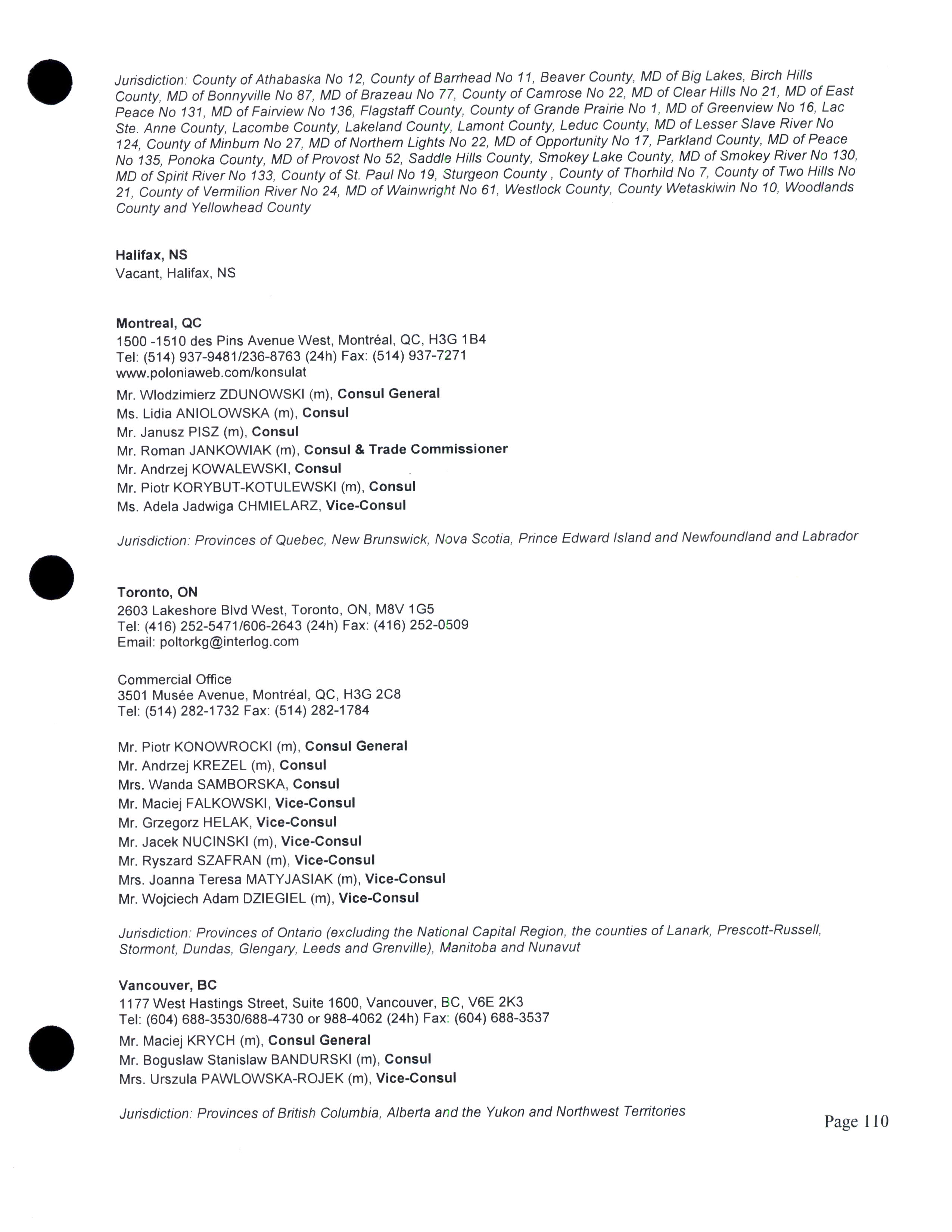 Jurisdiction: County of Athabaska No 12, County of Barrhead No 11, Beaver County, MD of Big Lakes, Birch Hills County, MD of Bonnyville No 87, MD of Brazeau No 77, County of Camrose No 22, MD of Clear Hills No 21, MD of East Peace No 131, MD of Fairview No 136, Flagstaff County, County of Grande Prairie No 1, MD of Greenview No 16, Lac Ste. Anne County, Lacombe County, Lakeland County, Lamont County, Leduc County, MD of Lesser Slave River No 124, County of Minburn No 27, MD of Northern Lights No 22, MD of Opportunity No 17, Parkland County, MD of Peace No 135, Ponoka County, MD of Provost No 52, Saddle Hills County, Smokey Lake County, MD of Smokey River No 130, MD of Spirit River No 133, County of St. Paul No 19, Sturgeon County , County of Thorhild No 7, County of Two Hills No 21, County of Vermilion River No 24, MD of Wainwright No 61, Westlock County, County Wetaskiwin No 10, Woodlands County and Yellowhead County

Halifax, NS
Vacant, Halifax, NS

Montreal, QC
1500 -1510 des Pins Avenue West, Montréal, QC, H3G 1B4
Tel: (514) 937-9481/236-8763 (24h) Fax: (514) 937-7271
www.poloniaweb.com/konsulat
Mr. Wlodzimierz ZDUNOWSKI (m), Consul General
Ms. Lidia ANIOLOWSKA (m), Consul
Mr. Janusz PISZ (m), Consul
Mr. Roman JANKOWIAK (m), Consul & Trade Commissioner
Mr. Andrzej KOWALEWSKI, Consul
Mr. Piotr KORYBUT-KOTULEWSKI (m), Consul
Ms. Adela Jadwiga CHMIELARZ, Vice-Consul

Jurisdiction: Provinces of Quebec, New Brunswick, Nova Scotia, Prince Edward Island and Newfoundland and Labrador

Toronto, ON
2603 Lakeshore Blvd West, Toronto, ON, M8V 1G5
Tel: (416) 252-5471/606-2643 (24h) Fax: (416) 252-0509
Email: poltorkg@interlog.com

Commercial Office
3501 Musée Avenue, Montréal, QC, H3G 2C8
Tel: (514) 282-1732 Fax: (514) 282-1784

Mr. Piotr KONOWROCKI (m), Consul General
Mr. Andrzej KREZEL (m), Consul
Mrs. Wanda SAMBORSKA, Consul
Mr. Maciej FALKOWSKI, Vice-Consul
Mr. Grzegorz HELAK, Vice-Consul
Mr. Jacek NUCINSKI (m), Vice-Consul
Mr. Ryszard SZAFRAN (m), Vice-Consul
Mrs. Joanna Teresa MATYJASIAK (m), Vice-Consul
Mr. Wojciech Adam DZIEGIEL (m), Vice-Consul

Jurisdiction: Provinces of Ontario (excluding the National Capital Region, the counties of Lanark, Prescott-Russell, Stormont, Dundas, Glengary, Leeds and Grenville), Manitoba and Nunavut

Vancouver, BC
1177 West Hastings Street, Suite 1600, Vancouver, BC, V6E 2K3
Tel: (604) 688-3530/688-4730 or 988-4062 (24h) Fax: (604) 688-3537
Mr. Maciej KRYCH (m), Consul General
Mr. Boguslaw Stanislaw BANDURSKI (m), Consul
Mrs. Urszula PAWLOWSKA-ROJEK (m), Vice-Consul

Jurisdiction: Provinces of British Columbia, Alberta and the Yukon and Northwest Territories

Page 110